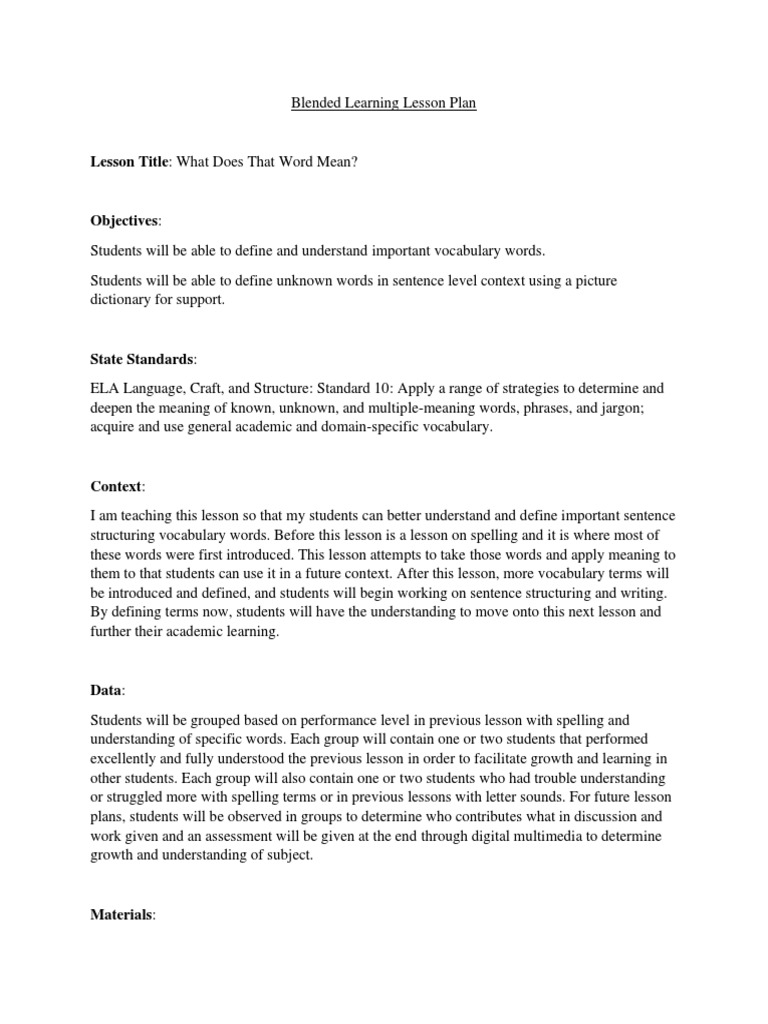 Blended Learning Lesson Plan

Lesson Title: What Does That Word Mean?

Objectives:

Students will be able to define and understand important vocabulary words.

Students will be able to define unknown words in sentence level context using a picture dictionary for support.

State Standards:

ELA Language, Craft, and Structure: Standard 10: Apply a range of strategies to determine and deepen the meaning of known, unknown, and multiple-meaning words, phrases, and jargon; acquire and use general academic and domain-specific vocabulary.

Context:

I am teaching this lesson so that my students can better understand and define important sentence structuring vocabulary words. Before this lesson is a lesson on spelling and it is where most of these words were first introduced. This lesson attempts to take those words and apply meaning to them to that students can use it in a future context. After this lesson, more vocabulary terms will be introduced and defined, and students will begin working on sentence structuring and writing. By defining terms now, students will have the understanding to move onto this next lesson and further their academic learning.

Data:

Students will be grouped based on performance level in previous lesson with spelling and understanding of specific words. Each group will contain one or two students that performed excellently and fully understood the previous lesson in order to facilitate growth and learning in other students. Each group will also contain one or two students who had trouble understanding or struggled more with spelling terms or in previous lessons with letter sounds. For future lesson plans, students will be observed in groups to determine who contributes what in discussion and work given and an assessment will be given at the end through digital multimedia to determine growth and understanding of subject.

Materials: